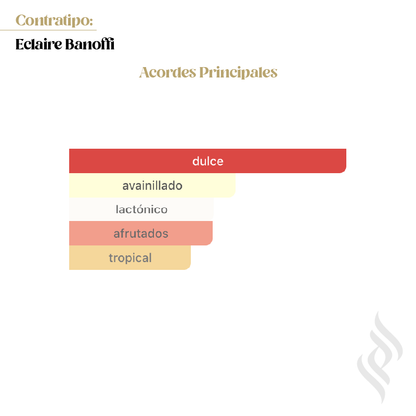 Contratipo:

Eclaire Banoffi

Acordes Principales

dulce

avainillado

lactónico

afrutados

tropical